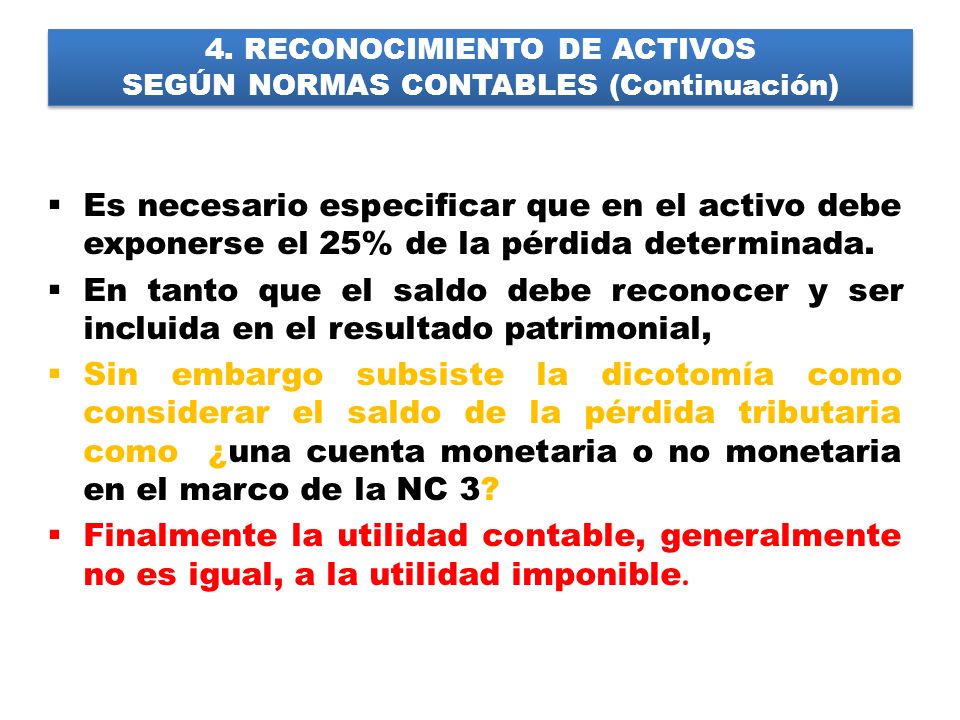 4. RECONOCIMIENTO DE ACTIVOS
SEGÚN NORMAS CONTABLES (Continuación)

▪ Es necesario especificar que en el activo debe exponerse el 25% de la pérdida determinada.

▪ En tanto que el saldo debe reconocer y ser incluida en el resultado patrimonial,

▪ Sin embargo subsiste la dicotomía como considerar el saldo de la pérdida tributaria como ¿una cuenta monetaria o no monetaria en el marco de la NC 3?

▪ Finalmente la utilidad contable, generalmente no es igual, a la utilidad imponible.